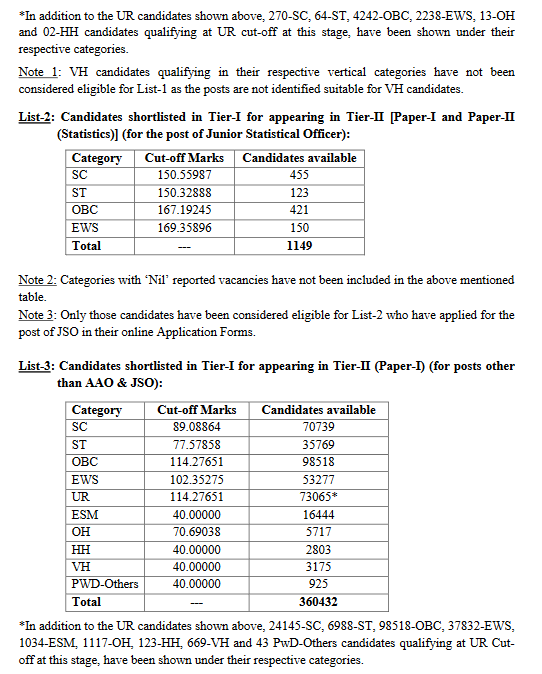 *In addition to the UR candidates shown above, 270-SC, 64-ST, 4242-OBC, 2238-EWS, 13-OH and 02-HH candidates qualifying at UR cut-off at this stage, have been shown under their respective categories.

Note 1: VH candidates qualifying in their respective vertical categories have not been considered eligible for List-1 as the posts are not identified suitable for VH candidates.

List-2: Candidates shortlisted in Tier-I for appearing in Tier-II [Paper-I and Paper-II (Statistics)] (for the post of Junior Statistical Officer):

| Category | Cut-off Marks | Candidates available |
|---|---|---|
| SC | 150.55987 | 455 |
| ST | 150.32888 | 123 |
| OBC | 167.19245 | 421 |
| EWS | 169.35896 | 150 |
| Total | --- | 1149 |

Note 2: Categories with 'Nil' reported vacancies have not been included in the above mentioned table.
Note 3: Only those candidates have been considered eligible for List-2 who have applied for the post of JSO in their online Application Forms.

List-3: Candidates shortlisted in Tier-I for appearing in Tier-II (Paper-I) (for posts other than AAO & JSO):

| Category | Cut-off Marks | Candidates available |
|---|---|---|
| SC | 89.08864 | 70739 |
| ST | 77.57858 | 35769 |
| OBC | 114.27651 | 98518 |
| EWS | 102.35275 | 53277 |
| UR | 114.27651 | 73065* |
| ESM | 40.00000 | 16444 |
| OH | 70.69038 | 5717 |
| HH | 40.00000 | 2803 |
| VH | 40.00000 | 3175 |
| PWD-Others | 40.00000 | 925 |
| Total | --- | 360432 |

*In addition to the UR candidates shown above, 24145-SC, 6988-ST, 98518-OBC, 37832-EWS, 1034-ESM, 1117-OH, 123-HH, 669-VH and 43 PwD-Others candidates qualifying at UR Cut-off at this stage, have been shown under their respective categories.